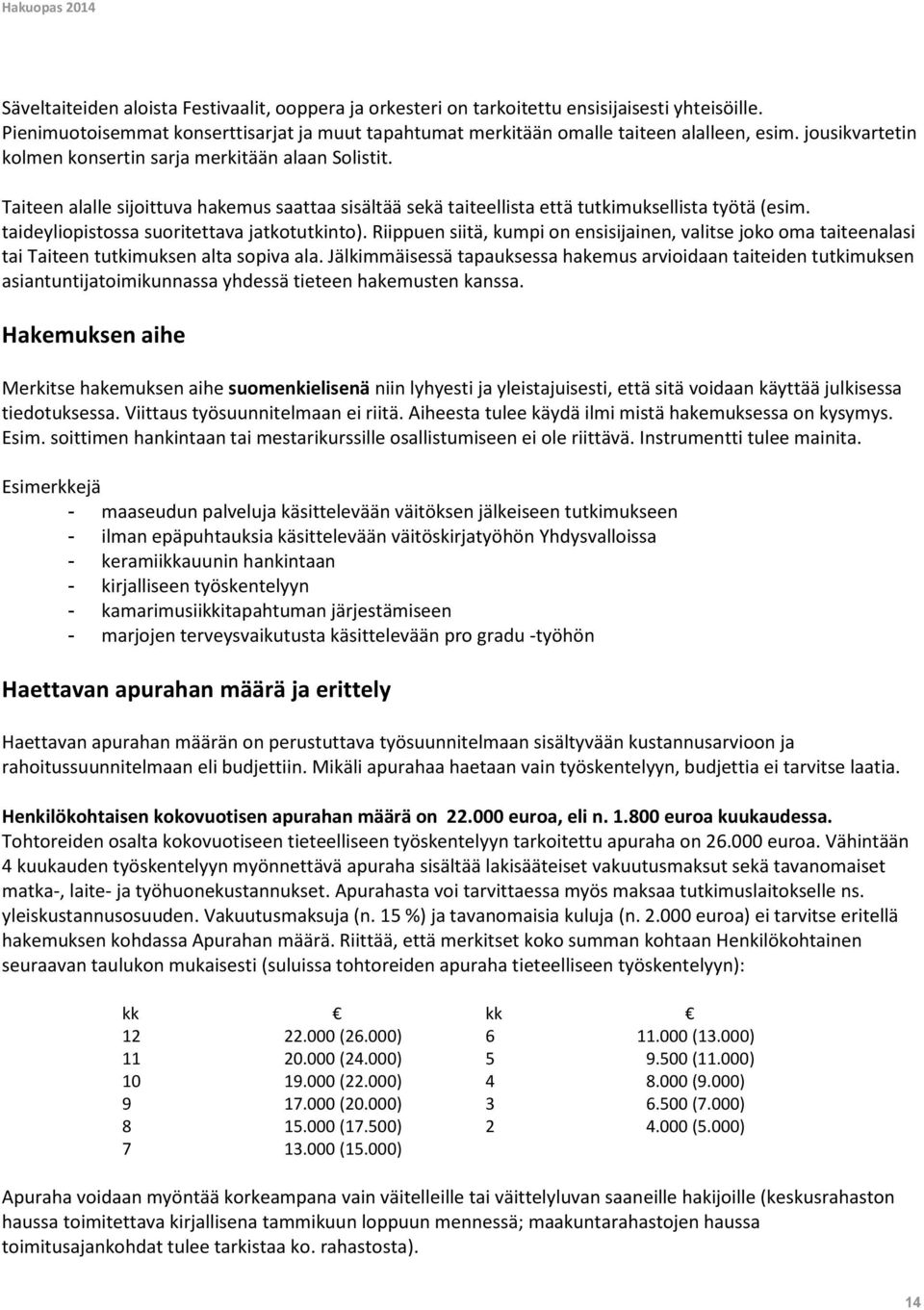 Hakuopas 2014

Säveltaiteiden aloista Festivaalit, ooppera ja orkesteri on tarkoitettu ensisijaisesti yhteisöille. Pienimuotoisemmat konserttisarjat ja muut tapahtumat merkitään omalle taiteen alalleen, esim. jousikvartetin kolmen konsertin sarja merkitään alaan Solistit.

Taiteen alalle sijoittuva hakemus saattaa sisältää sekä taiteellista että tutkimuksellista työtä (esim. taideyliopistossa suoritettava jatkotutkinto). Riippuen siitä, kumpi on ensisijainen, valitse joko oma taiteenalasi tai Taiteen tutkimuksen alta sopiva ala. Jälkimmäisessä tapauksessa hakemus arvioidaan taiteiden tutkimuksen asiantuntijatoimikunnassa yhdessä tieteen hakemusten kanssa.

Hakemuksen aihe

Merkitse hakemuksen aihe suomenkielisenä niin lyhyesti ja yleistajuisesti, että sitä voidaan käyttää julkisessa tiedotuksessa. Viittaus työsuunnitelmaan ei riitä. Aiheesta tulee käydä ilmi mistä hakemuksessa on kysymys. Esim. soittimen hankintaan tai mestarikurssille osallistumiseen ei ole riittävä. Instrumentti tulee mainita.

Esimerkkejä
- maaseudun palveluja käsittelevään väitöksen jälkeiseen tutkimukseen
- ilman epäpuhtauksia käsittelevään väitöskirjatyöhön Yhdysvalloissa
- keramiikkauunin hankintaan
- kirjalliseen työskentelyyn
- kamarimusiikkitapahtuman järjestämiseen
- marjojen terveysvaikutusta käsittelevään pro gradu -työhön

Haettavan apurahan määrä ja erittely

Haettavan apurahan määrän on perustuttava työsuunnitelmaan sisältyvään kustannusarvioon ja rahoitussuunnitelmaan eli budjettiin. Mikäli apurahaa haetaan vain työskentelyyn, budjettia ei tarvitse laatia.

Henkilökohtaisen kokovuotisen apurahan määrä on 22.000 euroa, eli n. 1.800 euroa kuukaudessa. Tohtoreiden osalta kokovuotiseen tieteelliseen työskentelyyn tarkoitettu apuraha on 26.000 euroa. Vähintään 4 kuukauden työskentelyyn myönnettävä apuraha sisältää lakisääteiset vakuutusmaksut sekä tavanomaiset matka-, laite- ja työhuonekustannukset. Apurahasta voi tarvittaessa myös maksaa tutkimuslaitokselle ns. yleiskustannusosuuden. Vakuutusmaksuja (n. 15 %) ja tavanomaisia kuluja (n. 2.000 euroa) ei tarvitse eritellä hakemuksen kohdassa Apurahan määrä. Riittää, että merkitset koko summan kohtaan Henkilökohtainen seuraavan taulukon mukaisesti (suluissa tohtoreiden apuraha tieteelliseen työskentelyyn):

| kk | € | kk | € |
|---|---|---|---|
| 12 | 22.000 (26.000) | 6 | 11.000 (13.000) |
| 11 | 20.000 (24.000) | 5 | 9.500 (11.000) |
| 10 | 19.000 (22.000) | 4 | 8.000 (9.000) |
| 9 | 17.000 (20.000) | 3 | 6.500 (7.000) |
| 8 | 15.000 (17.500) | 2 | 4.000 (5.000) |
| 7 | 13.000 (15.000) | | |

Apuraha voidaan myöntää korkeampana vain väitelleille tai väittelyluvan saaneille hakijoille (keskusrahaston haussa toimitettava kirjallisena tammikuun loppuun mennessä; maakuntarahastojen haussa toimitusajankohdat tulee tarkistaa ko. rahastosta).

14